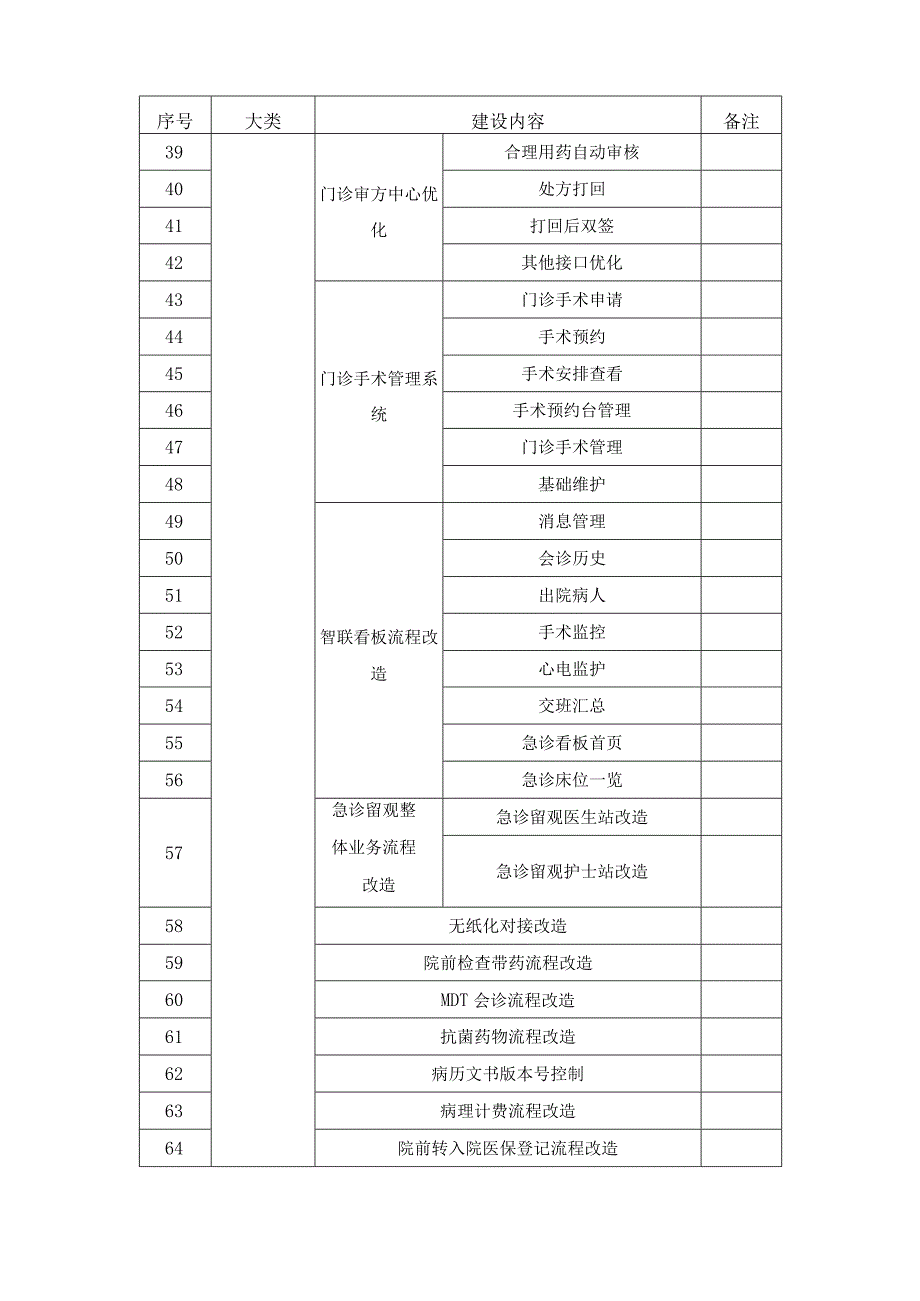 | 序号 | 大类 | 建设内容 | | 备注 |
|---|---|---|---|---|
| 39 | | 门诊审方中心优化 | 合理用药自动审核 | |
| 40 | | | 处方打回 | |
| 41 | | | 打回后双签 | |
| 42 | | | 其他接口优化 | |
| 43 | | 门诊手术管理系统 | 门诊手术申请 | |
| 44 | | | 手术预约 | |
| 45 | | | 手术安排查看 | |
| 46 | | | 手术预约台管理 | |
| 47 | | | 门诊手术管理 | |
| 48 | | | 基础维护 | |
| 49 | | 智联看板流程改造 | 消息管理 | |
| 50 | | | 会诊历史 | |
| 51 | | | 出院病人 | |
| 52 | | | 手术监控 | |
| 53 | | | 心电监护 | |
| 54 | | | 交班汇总 | |
| 55 | | | 急诊看板首页 | |
| 56 | | | 急诊床位一览 | |
| 57 | | 急诊留观整体业务流程改造 | 急诊留观医生站改造 | |
| | | | 急诊留观护士站改造 | |
| 58 | | 无纸化对接改造 | | |
| 59 | | 院前检查带药流程改造 | | |
| 60 | | MDT 会诊流程改造 | | |
| 61 | | 抗菌药物流程改造 | | |
| 62 | | 病历文书版本号控制 | | |
| 63 | | 病理计费流程改造 | | |
| 64 | | 院前转入院医保登记流程改造 | | |